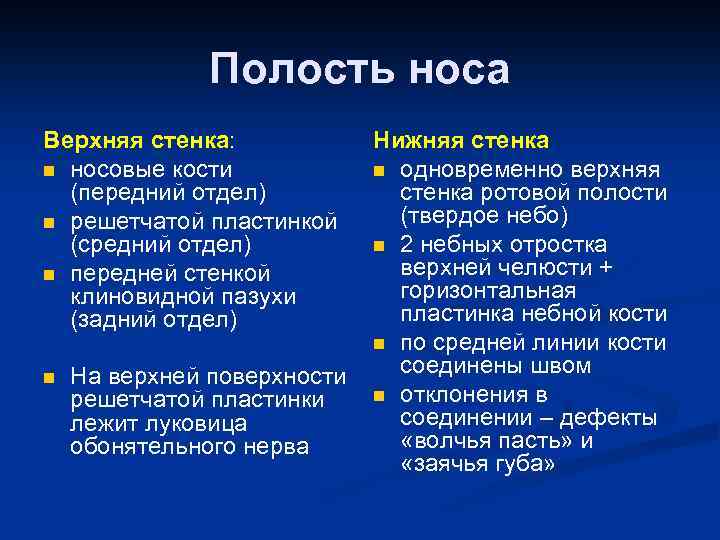 Полость носа

Верхняя стенка:

- носовые кости (передний отдел)
- решетчатой пластинкой (средний отдел)
- передней стенкой клиновидной пазухи (задний отдел)

- На верхней поверхности решетчатой пластинки лежит луковица обонятельного нерва

Нижняя стенка

- одновременно верхняя стенка ротовой полости (твердое небо)
- 2 небных отростка верхней челюсти + горизонтальная пластинка небной кости
- по средней линии кости соединены швом
- отклонения в соединении – дефекты «волчья пасть» и «заячья губа»